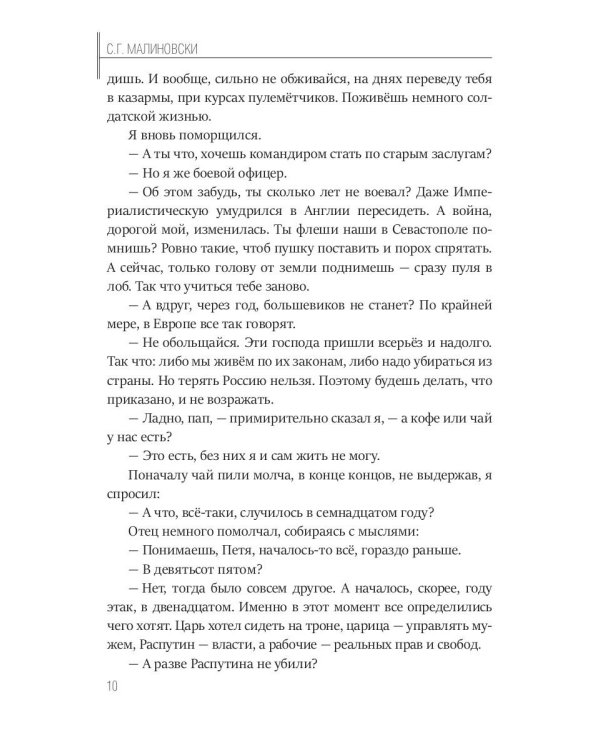 С.Г. МАЛИНОВСКИ

дишь. И вообще, сильно не обживайся, на днях переведу тебя в казармы, при курсах пулемётчиков. Поживёшь немного солдатской жизнью.

Я вновь поморщился.

— А ты что, хочешь командиром стать по старым заслугам?

— Но я же боевой офицер.

— Об этом забудь, ты сколько лет не воевал? Даже Империалистическую умудрился в Англии пересидеть. А война, дорогой мой, изменилась. Ты флеши наши в Севастополе помнишь? Ровно такие, чтоб пушку поставить и порох спрятать. А сейчас, только голову от земли поднимешь — сразу пуля в лоб. Так что учиться тебе заново.

— А вдруг, через год, большевиков не станет? По крайней мере, в Европе все так говорят.

— Не обольщайся. Эти господа пришли всерьёз и надолго. Так что: либо мы живём по их законам, либо надо убираться из страны. Но терять Россию нельзя. Поэтому будешь делать, что приказано, и не возражать.

— Ладно, пап, — примирительно сказал я, — а кофе или чай у нас есть?

— Это есть, без них я и сам жить не могу.

Поначалу чай пили молча, в конце концов, не выдержав, я спросил:

— А что, всё-таки, случилось в семнадцатом году?

Отец немного помолчал, собираясь с мыслями:

— Понимаешь, Петя, началось-то всё, гораздо раньше.

— В девятьсот пятом?

— Нет, тогда было совсем другое. А началось, скорее, году этак, в двенадцатом. Именно в этот момент все определились чего хотят. Царь хотел сидеть на троне, царица — управлять мужем, Распутин — власти, а рабочие — реальных прав и свобод.

— А разве Распутина не убили?

10